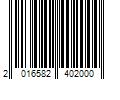 2 016582 402000